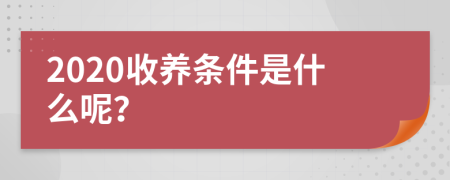 2020收养条件是什么呢?